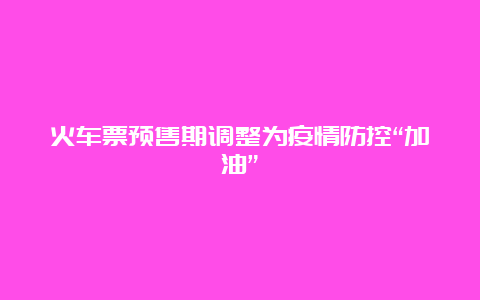 火车票预售期调整为疫情防控“加油”